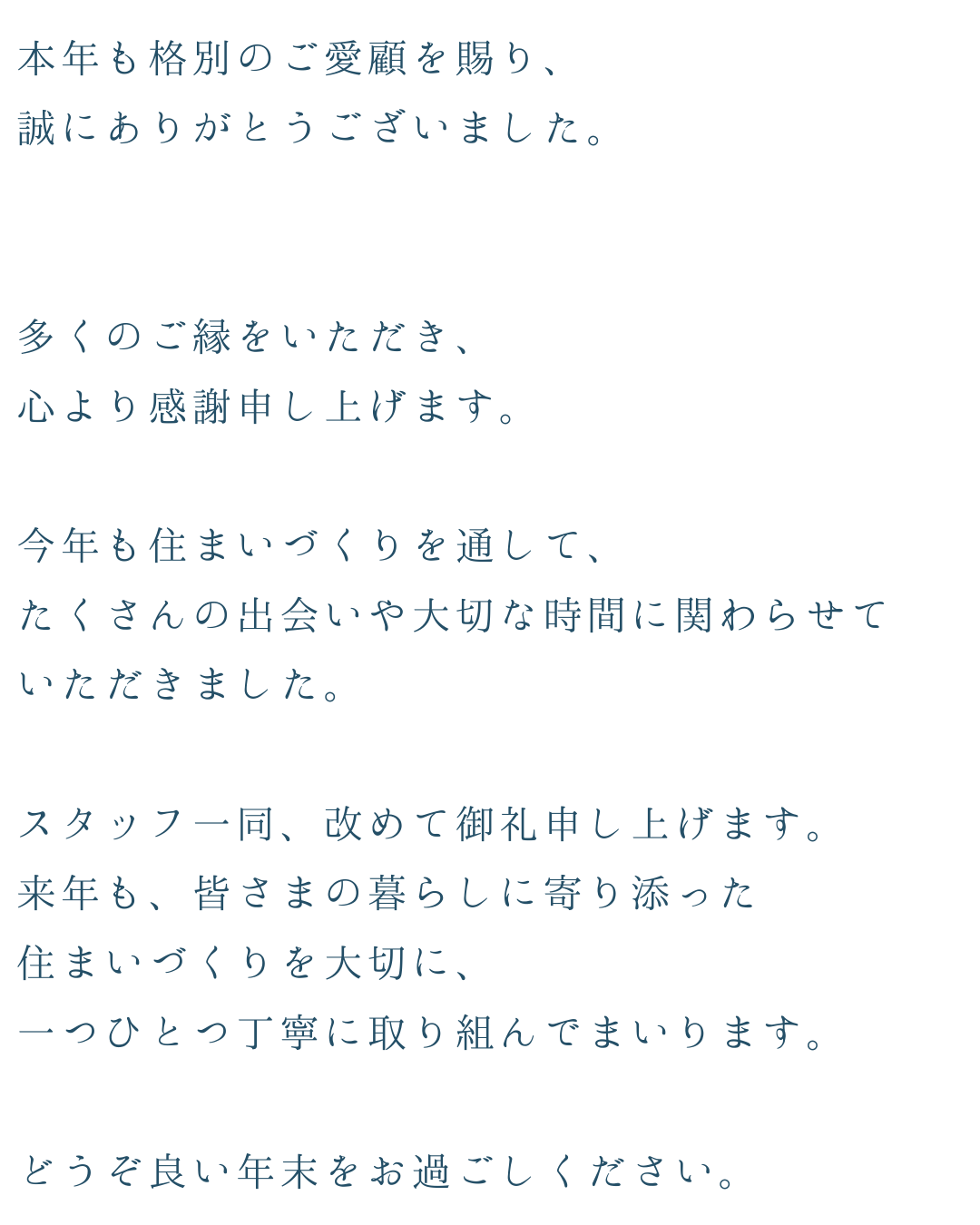 本年も格別のご愛顧を賜り、
誠にありがとうございました。

多くのご縁をいただき、
心より感謝申し上げます。

今年も住まいづくりを通して、
たくさんの出会いや大切な時間に関わらせて
いただきました。

スタッフ一同、改めて御礼申し上げます。
来年も、皆さまの暮らしに寄り添った
住まいづくりを大切に、
一つひとつ丁寧に取り組んでまいります。

どうぞ良い年末をお過ごしください。